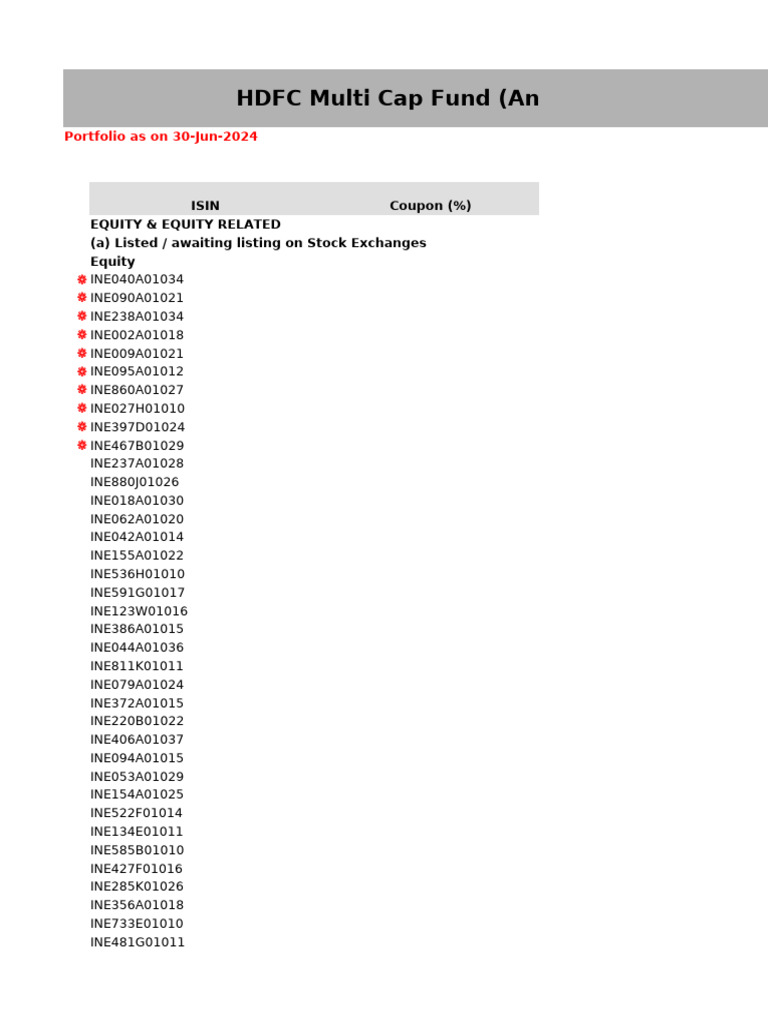 HDFC Multi Cap Fund (An

Portfolio as on 30-Jun-2024

| ISIN | Coupon (%) |
|---|---|
| EQUITY & EQUITY RELATED | |
| (a) Listed / awaiting listing on Stock Exchanges | |
| Equity | |
| INE040A01034 | |
| INE090A01021 | |
| INE238A01034 | |
| INE002A01018 | |
| INE009A01021 | |
| INE095A01012 | |
| INE860A01027 | |
| INE027H01010 | |
| INE397D01024 | |
| INE467B01029 | |
| INE237A01028 | |
| INE880J01026 | |
| INE018A01030 | |
| INE062A01020 | |
| INE042A01014 | |
| INE155A01022 | |
| INE536H01010 | |
| INE591G01017 | |
| INE123W01016 | |
| INE386A01015 | |
| INE044A01036 | |
| INE811K01011 | |
| INE079A01024 | |
| INE372A01015 | |
| INE220B01022 | |
| INE406A01037 | |
| INE094A01015 | |
| INE053A01029 | |
| INE154A01025 | |
| INE522F01014 | |
| INE134E01011 | |
| INE585B01010 | |
| INE427F01016 | |
| INE285K01026 | |
| INE356A01018 | |
| INE733E01010 | |
| INE481G01011 | |